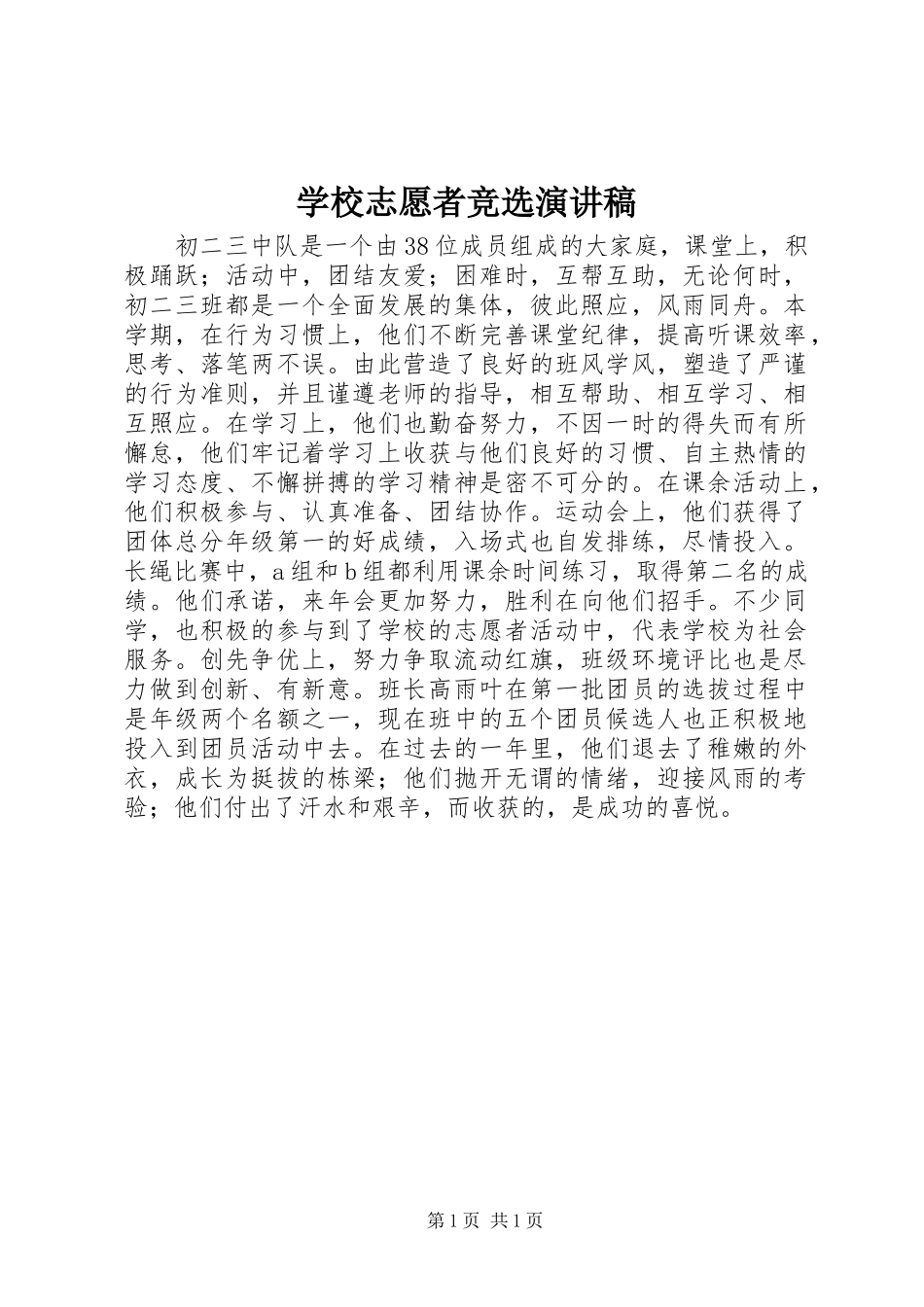 学校志愿者竞选演讲稿

初二三中队是一个由38位成员组成的大家庭，课堂上，积极踊跃；活动中，团结友爱；困难时，互帮互助，无论何时，初二三班都是一个全面发展的集体，彼此照应，风雨同舟。本学期，在行为习惯上，他们不断完善课堂纪律，提高听课效率，思考、落笔两不误。由此营造了良好的班风学风，塑造了严谨的行为准则，并且谨遵老师的指导，相互帮助、相互学习、相互照应。在学习上，他们也勤奋努力，不因一时的得失而有所懈怠，他们牢记着学习上收获与他们良好的习惯、自主热情的学习态度、不懈拼搏的学习精神是密不可分的。在课余活动上，他们积极参与、认真准备、团结协作。运动会上，他们获得了团体总分年级第一的好成绩，入场式也自发排练，尽情投入。长绳比赛中，a组和b组都利用课余时间练习，取得第二名的成绩。他们承诺，来年会更加努力，胜利在向他们招手。不少同学，也积极的参与到了学校的志愿者活动中，代表学校为社会服务。创先争优上，努力争取流动红旗，班级环境评比也是尽力做到创新、有新意。班长高雨叶在第一批团员的选拔过程中是年级两个名额之一，现在班中的五个团员候选人也正积极地投入到团员活动中去。在过去的一年里，他们退去了稚嫩的外衣，成长为挺拔的栋梁；他们抛开无谓的情绪，迎接风雨的考验；他们付出了汗水和艰辛，而收获的，是成功的喜悦。

第1页 共1页